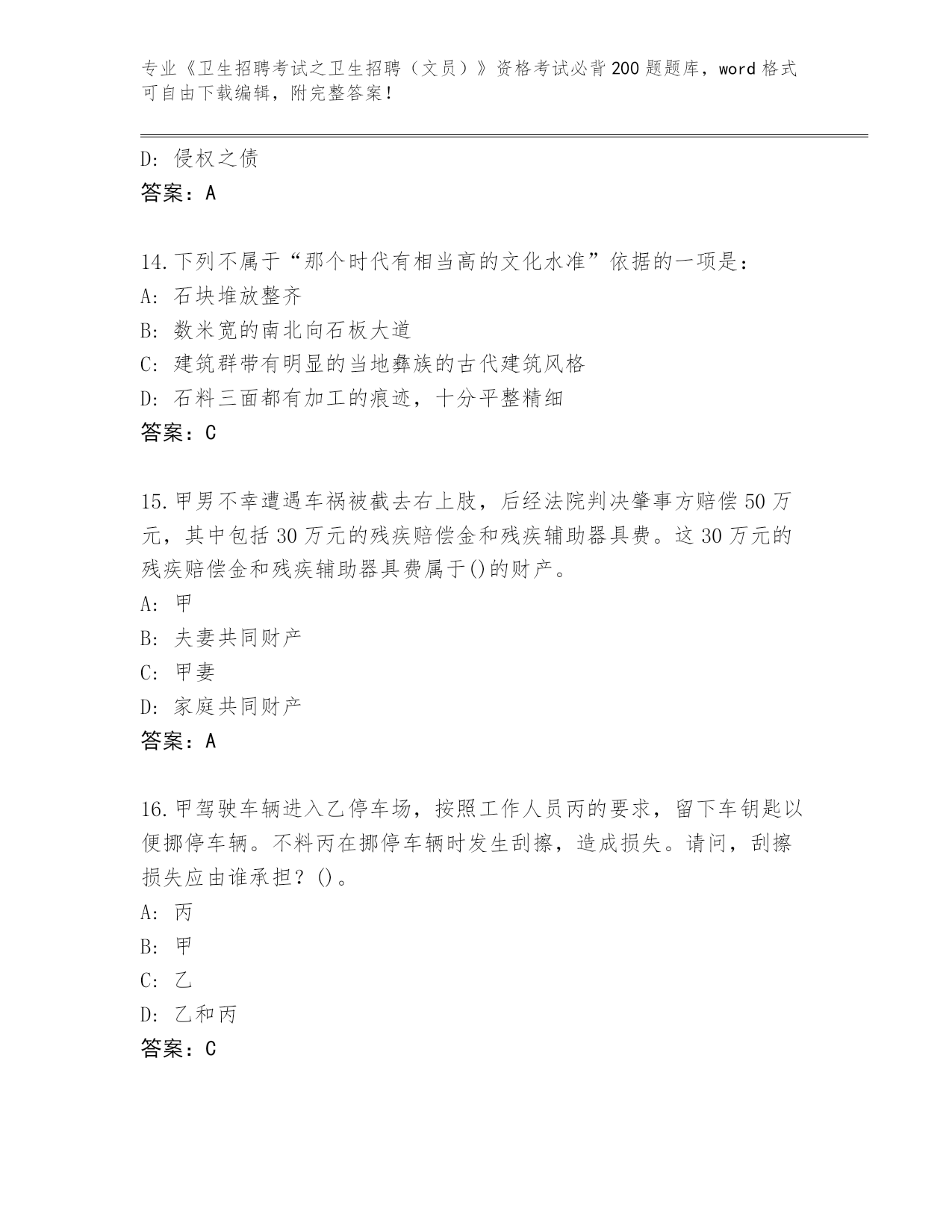 专业《卫生招聘考试之卫生招聘（文员）》资格考试必背200题题库，word格式可自由下载编辑，附完整答案！

D: 侵权之债
答案：A

14.下列不属于“那个时代有相当高的文化水准”依据的一项是：
A: 石块堆放整齐
B: 数米宽的南北向石板大道
C: 建筑群带有明显的当地彝族的古代建筑风格
D: 石料三面都有加工的痕迹，十分平整精细
答案：C

15.甲男不幸遭遇车祸被截去右上肢，后经法院判决肇事方赔偿50万元，其中包括30万元的残疾赔偿金和残疾辅助器具费。这30万元的残疾赔偿金和残疾辅助器具费属于()的财产。
A: 甲
B: 夫妻共同财产
C: 甲妻
D: 家庭共同财产
答案：A

16.甲驾驶车辆进入乙停车场，按照工作人员丙的要求，留下车钥匙以便挪停车辆。不料丙在挪停车辆时发生刮擦，造成损失。请问，刮擦损失应由谁承担？()。
A: 丙
B: 甲
C: 乙
D: 乙和丙
答案：C